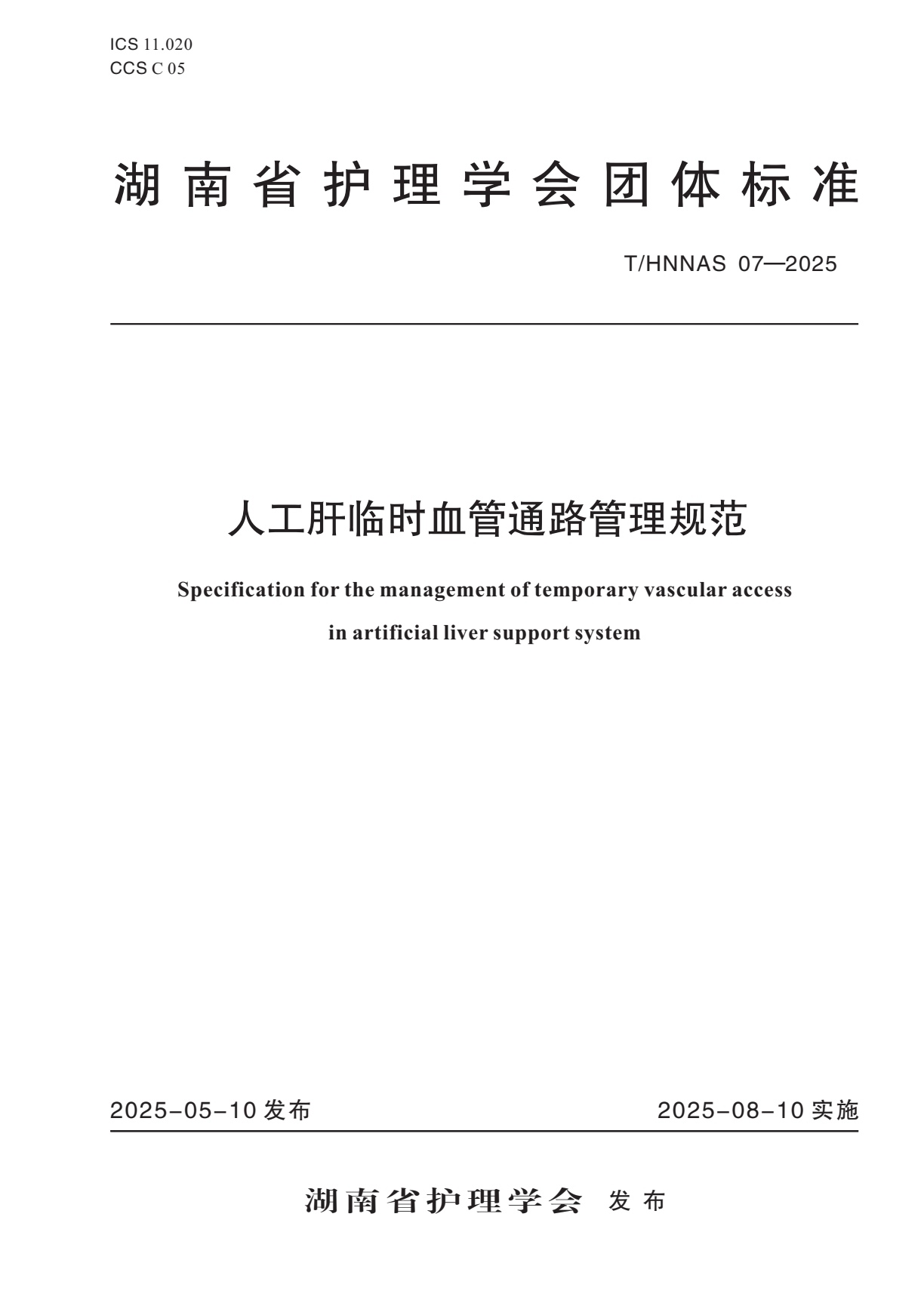 ICS 11.020
CCS C 05

湖南省护理学会团体标准

T/HNNAS 07—2025

人工肝临时血管通路管理规范

Specification for the management of temporary vascular access in artificial liver support system

2025-05-10 发布

2025-08-10 实施

湖南省护理学会 发布